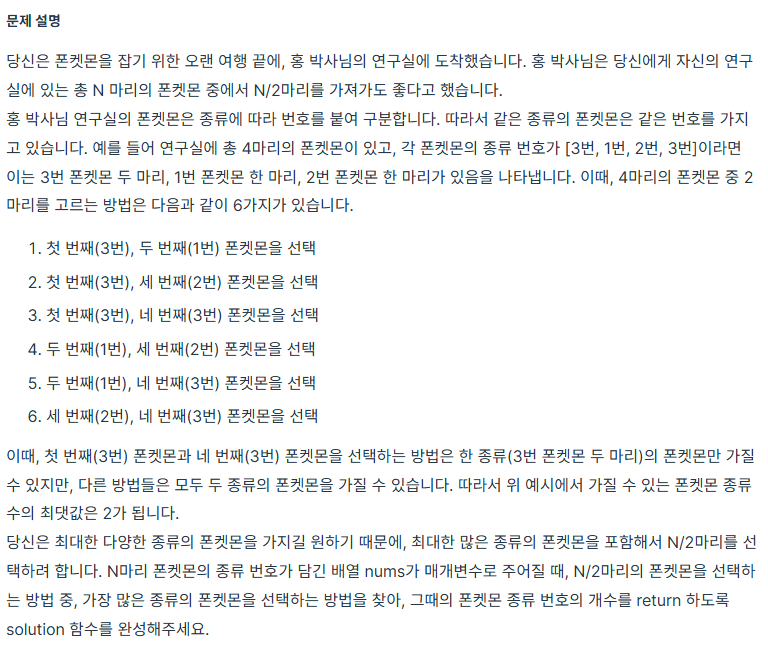 문제 설명

당신은 폰켓몬을 잡기 위한 오랜 여행 끝에, 홍 박사님의 연구실에 도착했습니다. 홍 박사님은 당신에게 자신의 연구실에 있는 총 N 마리의 폰켓몬 중에서 N/2마리를 가져가도 좋다고 했습니다.
홍 박사님 연구실의 폰켓몬은 종류에 따라 번호를 붙여 구분합니다. 따라서 같은 종류의 폰켓몬은 같은 번호를 가지고 있습니다. 예를 들어 연구실에 총 4마리의 폰켓몬이 있고, 각 폰켓몬의 종류 번호가 [3번, 1번, 2번, 3번]이라면 이는 3번 폰켓몬 두 마리, 1번 폰켓몬 한 마리, 2번 폰켓몬 한 마리가 있음을 나타냅니다. 이때, 4마리의 폰켓몬 중 2마리를 고르는 방법은 다음과 같이 6가지가 있습니다.

1. 첫 번째(3번), 두 번째(1번) 폰켓몬을 선택
2. 첫 번째(3번), 세 번째(2번) 폰켓몬을 선택
3. 첫 번째(3번), 네 번째(3번) 폰켓몬을 선택
4. 두 번째(1번), 세 번째(2번) 폰켓몬을 선택
5. 두 번째(1번), 네 번째(3번) 폰켓몬을 선택
6. 세 번째(2번), 네 번째(3번) 폰켓몬을 선택

이때, 첫 번째(3번) 폰켓몬과 네 번째(3번) 폰켓몬을 선택하는 방법은 한 종류(3번 폰켓몬 두 마리)의 폰켓몬만 가질 수 있지만, 다른 방법들은 모두 두 종류의 폰켓몬을 가질 수 있습니다. 따라서 위 예시에서 가질 수 있는 폰켓몬 종류 수의 최댓값은 2가 됩니다.
당신은 최대한 다양한 종류의 폰켓몬을 가지길 원하기 때문에, 최대한 많은 종류의 폰켓몬을 포함해서 N/2마리를 선택하려 합니다. N마리 폰켓몬의 종류 번호가 담긴 배열 nums가 매개변수로 주어질 때, N/2마리의 폰켓몬을 선택하는 방법 중, 가장 많은 종류의 폰켓몬을 선택하는 방법을 찾아, 그때의 폰켓몬 종류 번호의 개수를 return 하도록 solution 함수를 완성해주세요.